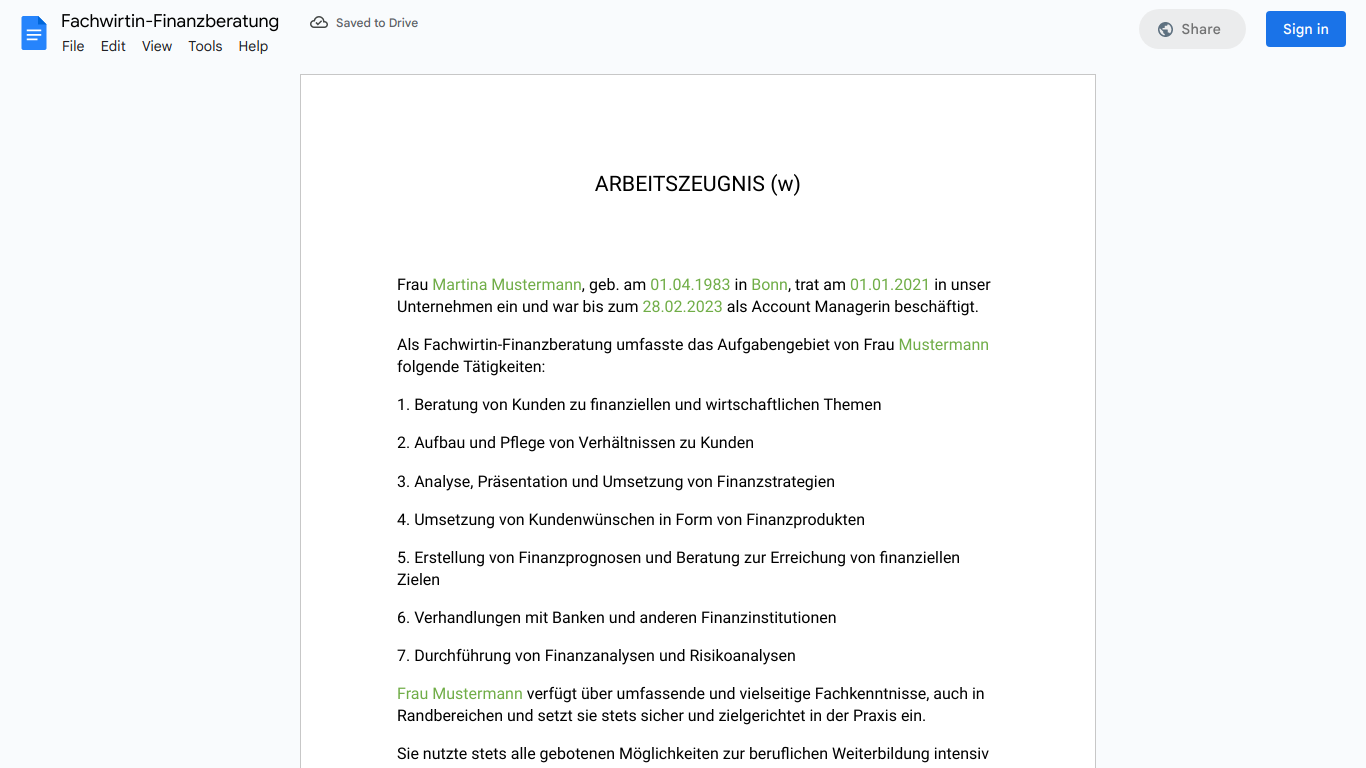 Fachwirtin-Finanzberatung
Saved to Drive
File Edit View Tools Help
Share
Sign in

ARBEITSZEUGNIS (w)

Frau Martina Mustermann, geb. am 01.04.1983 in Bonn, trat am 01.01.2021 in unser Unternehmen ein und war bis zum 28.02.2023 als Account Managerin beschäftigt.

Als Fachwirtin-Finanzberatung umfasste das Aufgabengebiet von Frau Mustermann folgende Tätigkeiten:

1. Beratung von Kunden zu finanziellen und wirtschaftlichen Themen

2. Aufbau und Pflege von Verhältnissen zu Kunden

3. Analyse, Präsentation und Umsetzung von Finanzstrategien

4. Umsetzung von Kundenwünschen in Form von Finanzprodukten

5. Erstellung von Finanzprognosen und Beratung zur Erreichung von finanziellen Zielen

6. Verhandlungen mit Banken und anderen Finanzinstitutionen

7. Durchführung von Finanzanalysen und Risikoanalysen

Frau Mustermann verfügt über umfassende und vielseitige Fachkenntnisse, auch in Randbereichen und setzt sie stets sicher und zielgerichtet in der Praxis ein.

Sie nutzte stets alle gebotenen Möglichkeiten zur beruflichen Weiterbildung intensiv